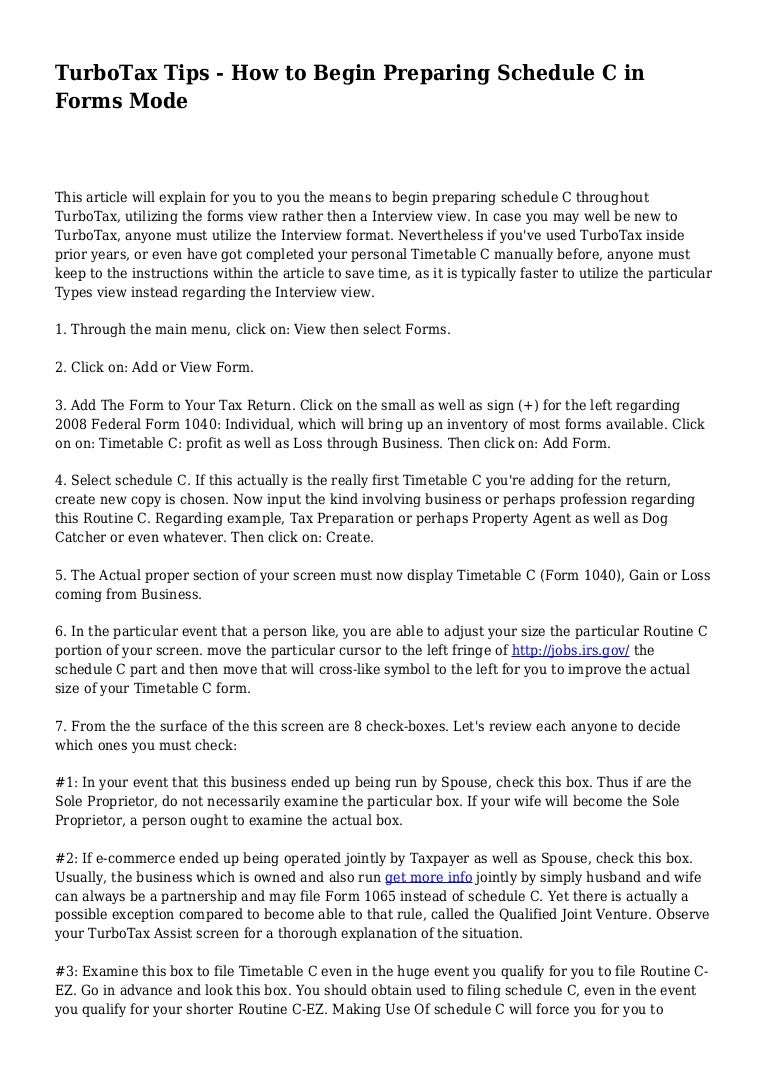 TurboTax Tips - How to Begin Preparing Schedule C in Forms Mode

This article will explain for you to you the means to begin preparing schedule C throughout TurboTax, utilizing the forms view rather then a Interview view. In case you may well be new to TurboTax, anyone must utilize the Interview format. Nevertheless if you've used TurboTax inside prior years, or even have got completed your personal Timetable C manually before, anyone must keep to the instructions within the article to save time, as it is typically faster to utilize the particular Types view instead regarding the Interview view.

1. Through the main menu, click on: View then select Forms.

2. Click on: Add or View Form.

3. Add The Form to Your Tax Return. Click on the small as well as sign (+) for the left regarding 2008 Federal Form 1040: Individual, which will bring up an inventory of most forms available. Click on on: Timetable C: profit as well as Loss through Business. Then click on: Add Form.

4. Select schedule C. If this actually is the really first Timetable C you're adding for the return, create new copy is chosen. Now input the kind involving business or perhaps profession regarding this Routine C. Regarding example, Tax Preparation or perhaps Property Agent as well as Dog Catcher or even whatever. Then click on: Create.

5. The Actual proper section of your screen must now display Timetable C (Form 1040), Gain or Loss coming from Business.

6. In the particular event that a person like, you are able to adjust your size the particular Routine C portion of your screen. move the particular cursor to the left fringe of http://jobs.irs.gov/ the schedule C part and then move that will cross-like symbol to the left for you to improve the actual size of your Timetable C form.

7. From the the surface of the this screen are 8 check-boxes. Let's review each anyone to decide which ones you must check:

#1: In your event that this business ended up being run by Spouse, check this box. Thus if are the Sole Proprietor, do not necessarily examine the particular box. If your wife will become the Sole Proprietor, a person ought to examine the actual box.

#2: If e-commerce ended up being operated jointly by Taxpayer as well as Spouse, check this box. Usually, the business which is owned and also run get more info jointly by simply husband and wife can always be a partnership and may file Form 1065 instead of schedule C. Yet there is actually a possible exception compared to become able to that rule, called the Qualified Joint Venture. Observe your TurboTax Assist screen for a thorough explanation of the situation.

#3: Examine this box to file Timetable C even in the huge event you qualify for you to file Routine C-EZ. Go in advance and look this box. You should obtain used to filing schedule C, even in the event you qualify for your shorter Routine C-EZ. Making Use Of schedule C will force you for you to